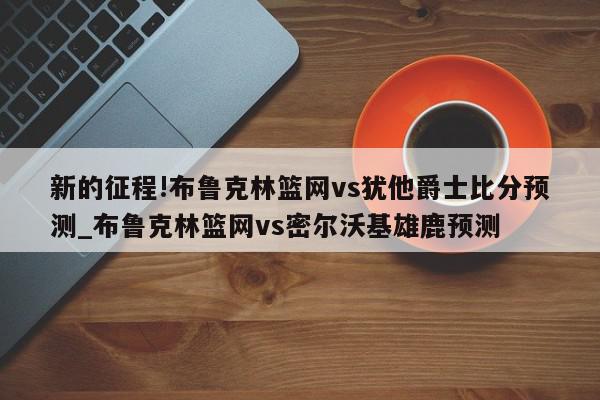 新的征程!布鲁克林篮网vs犹他爵士比分预测_布鲁克林篮网vs密尔沃基雄鹿预测